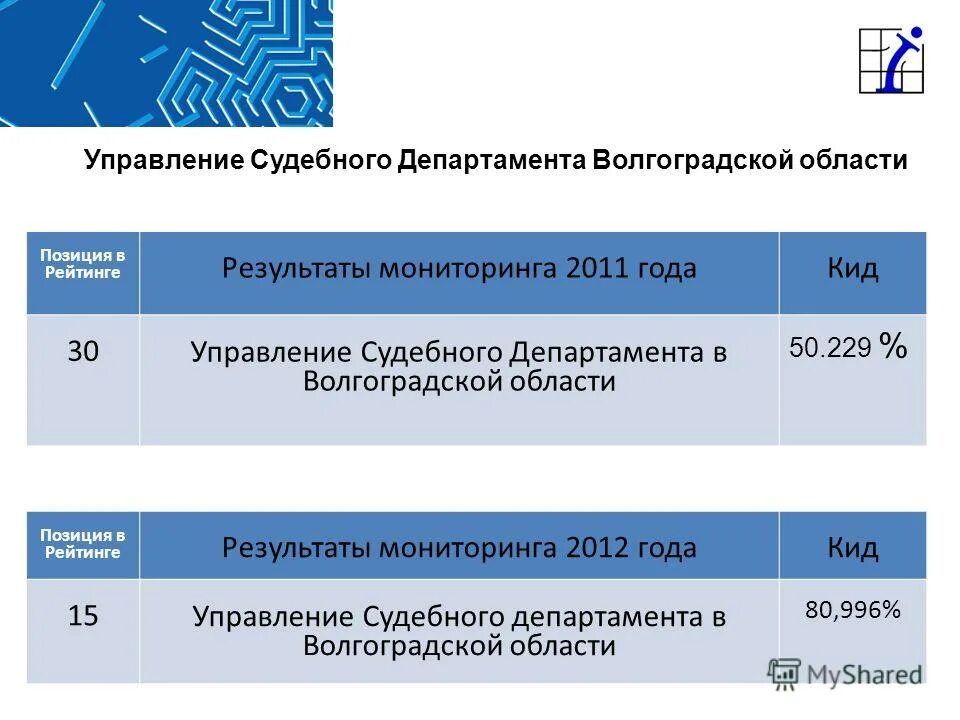 Управление Судебного Департамента Волгоградской области

| Позиция в Рейтинге | Результаты мониторинга 2011 года | Кид |
|---|---|---|
| 30 | Управление Судебного Департамента в Волгоградской области | 50.229 % |

| Позиция в Рейтинге | Результаты мониторинга 2012 года | Кид |
|---|---|---|
| 15 | Управление Судебного департамента в Волгоградской области | 80,996% |

MyShared